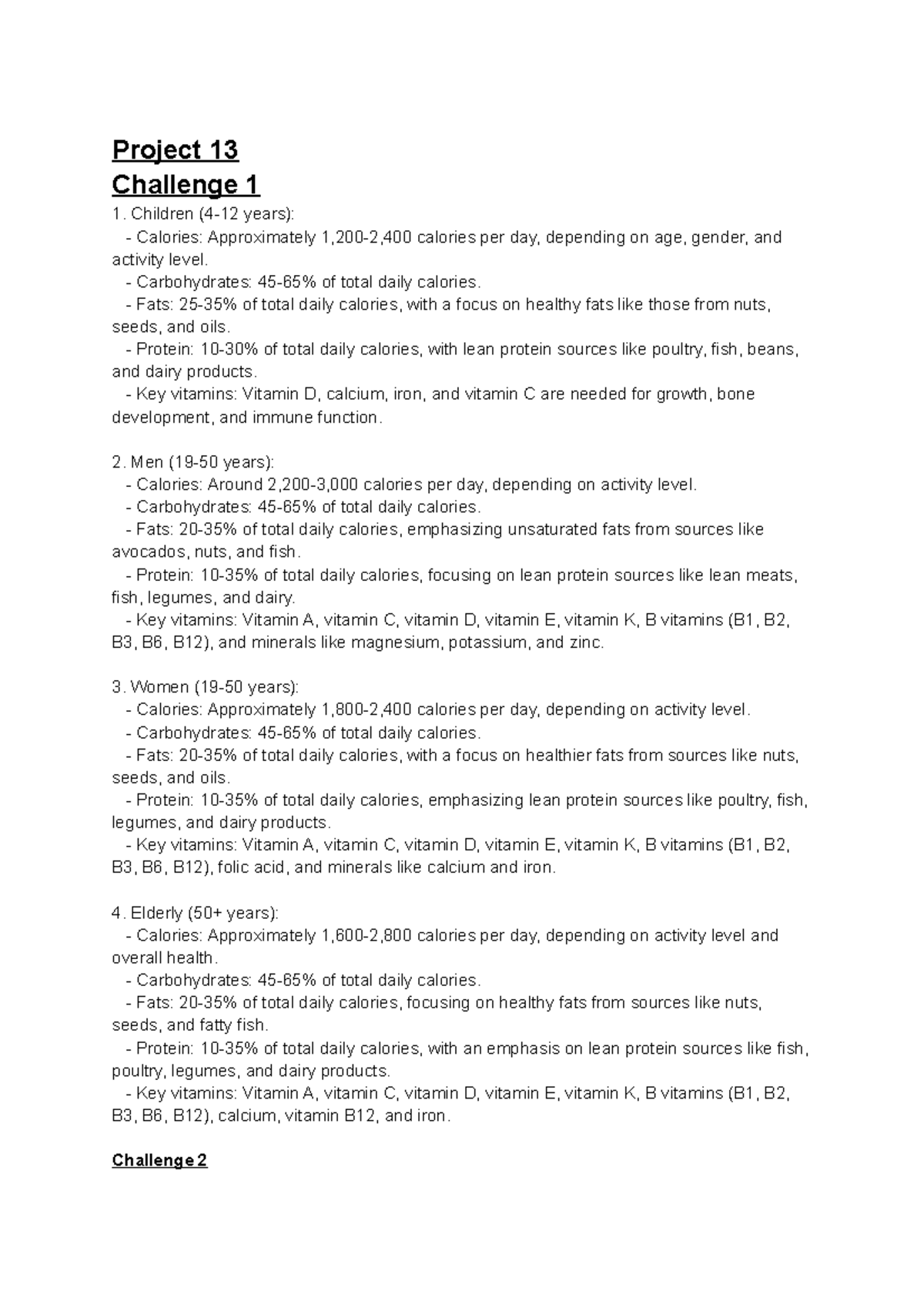 Project 13
Challenge 1
1. Children (4-12 years):
- Calories: Approximately 1,200-2,400 calories per day, depending on age, gender, and activity level.
- Carbohydrates: 45-65% of total daily calories.
- Fats: 25-35% of total daily calories, with a focus on healthy fats like those from nuts, seeds, and oils.
- Protein: 10-30% of total daily calories, with lean protein sources like poultry, fish, beans, and dairy products.
- Key vitamins: Vitamin D, calcium, iron, and vitamin C are needed for growth, bone development, and immune function.

2. Men (19-50 years):
- Calories: Around 2,200-3,000 calories per day, depending on activity level.
- Carbohydrates: 45-65% of total daily calories.
- Fats: 20-35% of total daily calories, emphasizing unsaturated fats from sources like avocados, nuts, and fish.
- Protein: 10-35% of total daily calories, focusing on lean protein sources like lean meats, fish, legumes, and dairy.
- Key vitamins: Vitamin A, vitamin C, vitamin D, vitamin E, vitamin K, B vitamins (B1, B2, B3, B6, B12), and minerals like magnesium, potassium, and zinc.

3. Women (19-50 years):
- Calories: Approximately 1,800-2,400 calories per day, depending on activity level.
- Carbohydrates: 45-65% of total daily calories.
- Fats: 20-35% of total daily calories, with a focus on healthier fats from sources like nuts, seeds, and oils.
- Protein: 10-35% of total daily calories, emphasizing lean protein sources like poultry, fish, legumes, and dairy products.
- Key vitamins: Vitamin A, vitamin C, vitamin D, vitamin E, vitamin K, B vitamins (B1, B2, B3, B6, B12), folic acid, and minerals like calcium and iron.

4. Elderly (50+ years):
- Calories: Approximately 1,600-2,800 calories per day, depending on activity level and overall health.
- Carbohydrates: 45-65% of total daily calories.
- Fats: 20-35% of total daily calories, focusing on healthy fats from sources like nuts, seeds, and fatty fish.
- Protein: 10-35% of total daily calories, with an emphasis on lean protein sources like fish, poultry, legumes, and dairy products.
- Key vitamins: Vitamin A, vitamin C, vitamin D, vitamin E, vitamin K, B vitamins (B1, B2, B3, B6, B12), calcium, vitamin B12, and iron.

Challenge 2